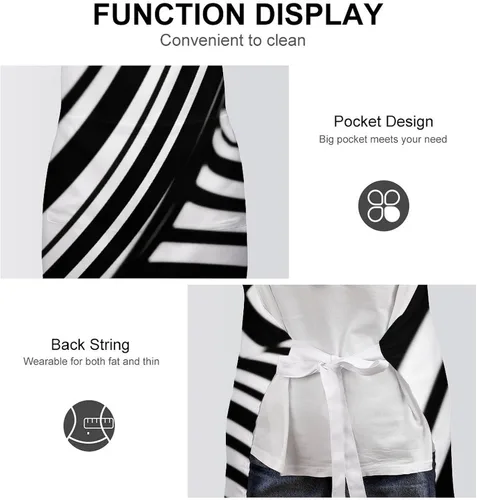 FUNCTION DISPLAY
Convenient to clean

Pocket Design
Big pocket meets your need

Back String
Wearable for both fat and thin